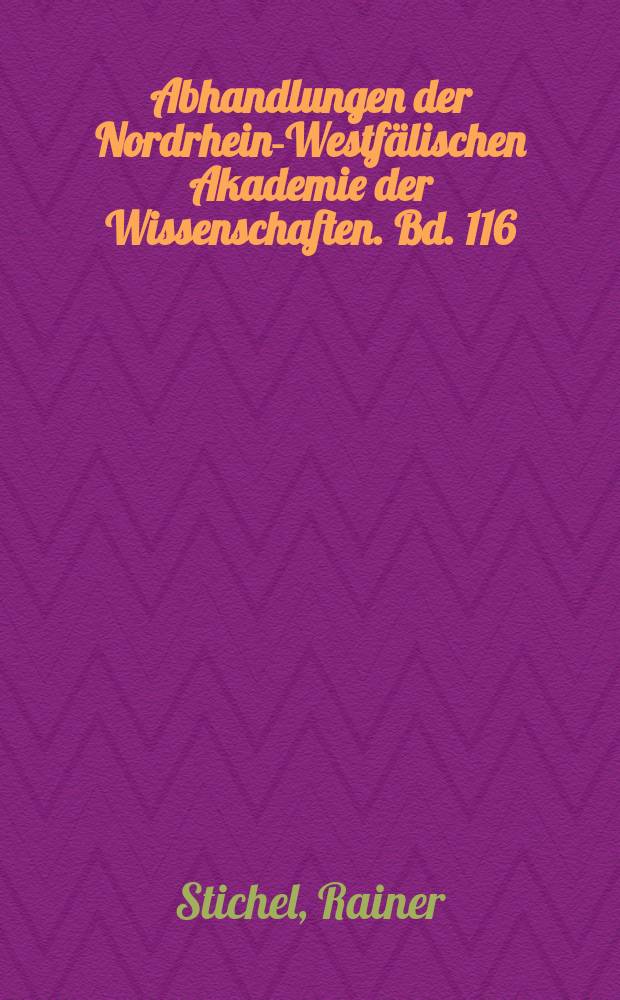 Abhandlungen der Nordrhein-Westfälischen Akademie der Wissenschaften. Bd. 116

Stichel, Rainer